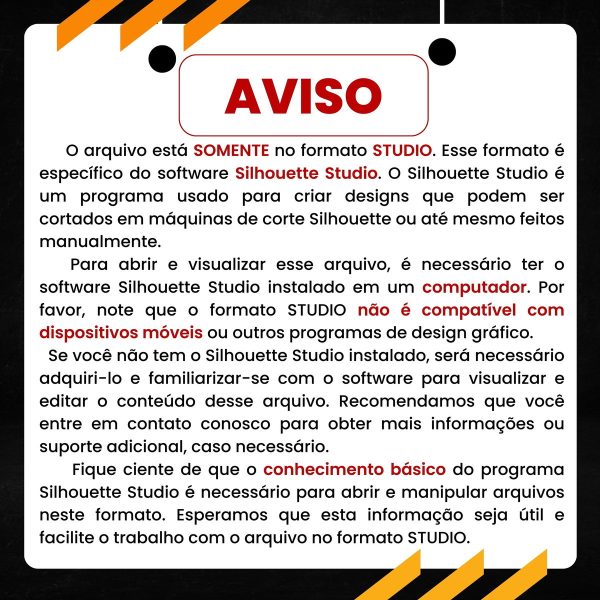 AVISO

O arquivo está SOMENTE no formato STUDIO. Esse formato é específico do software Silhouette Studio. O Silhouette Studio é um programa usado para criar designs que podem ser cortados em máquinas de corte Silhouette ou até mesmo feitos manualmente.

Para abrir e visualizar esse arquivo, é necessário ter o software Silhouette Studio instalado em um computador. Por favor, note que o formato STUDIO não é compatível com dispositivos móveis ou outros programas de design gráfico.

Se você não tem o Silhouette Studio instalado, será necessário adquiri-lo e familiarizar-se com o software para visualizar e editar o conteúdo desse arquivo. Recomendamos que você entre em contato conosco para obter mais informações ou suporte adicional, caso necessário.

Fique ciente de que o conhecimento básico do programa Silhouette Studio é necessário para abrir e manipular arquivos neste formato. Esperamos que esta informação seja útil e facilite o trabalho com o arquivo no formato STUDIO.